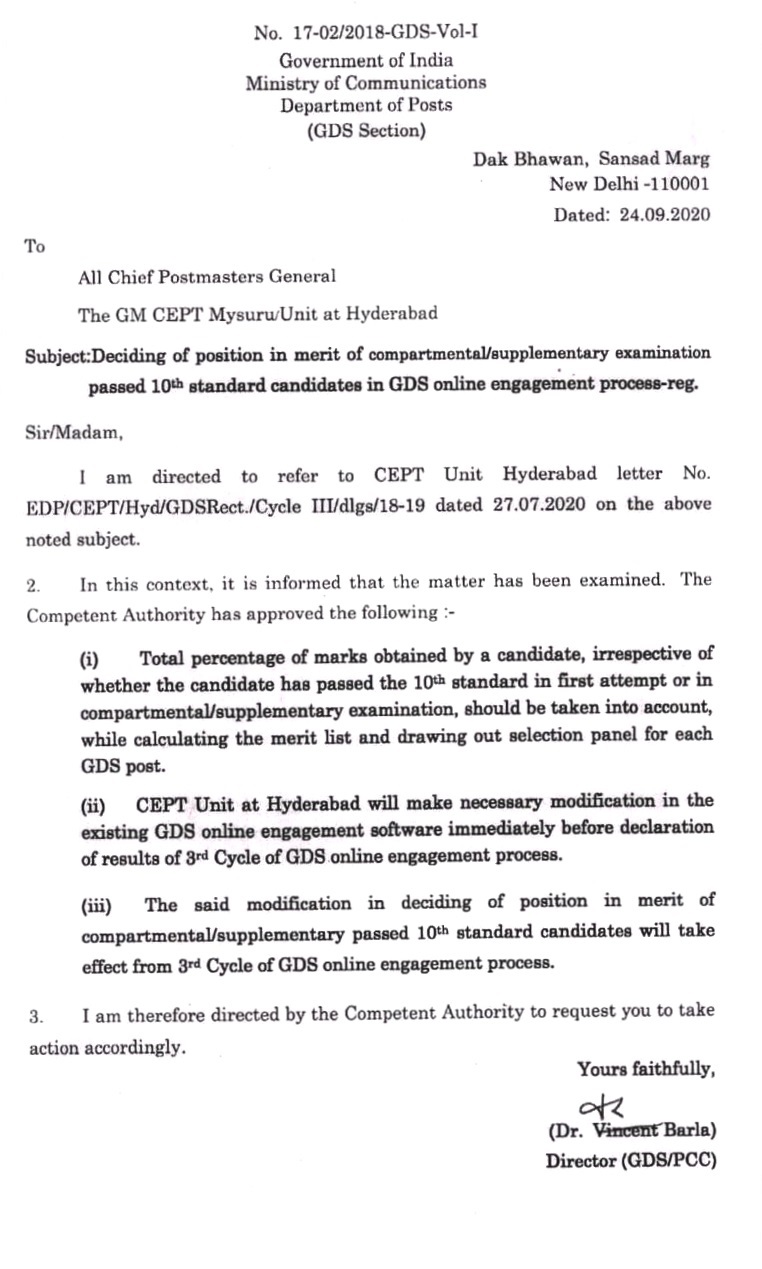 No. 17-02/2018-GDS-Vol-I
Government of India
Ministry of Communications
Department of Posts
(GDS Section)

Dak Bhawan, Sansad Marg
New Delhi -110001
Dated: 24.09.2020

To

All Chief Postmasters General

The GM CEPT Mysuru/Unit at Hyderabad

Subject:Deciding of position in merit of compartmental/supplementary examination passed 10th standard candidates in GDS online engagement process-reg.

Sir/Madam,

I am directed to refer to CEPT Unit Hyderabad letter No. EDP/CEPT/Hyd/GDSRect./Cycle III/dlgs/18-19 dated 27.07.2020 on the above noted subject.

2. In this context, it is informed that the matter has been examined. The Competent Authority has approved the following :-

(i) Total percentage of marks obtained by a candidate, irrespective of whether the candidate has passed the 10th standard in first attempt or in compartmental/supplementary examination, should be taken into account, while calculating the merit list and drawing out selection panel for each GDS post.

(ii) CEPT Unit at Hyderabad will make necessary modification in the existing GDS online engagement software immediately before declaration of results of 3rd Cycle of GDS online engagement process.

(iii) The said modification in deciding of position in merit of compartmental/supplementary passed 10th standard candidates will take effect from 3rd Cycle of GDS online engagement process.

3. I am therefore directed by the Competent Authority to request you to take action accordingly.

Yours faithfully,

(Dr. Vincent Barla)
Director (GDS/PCC)